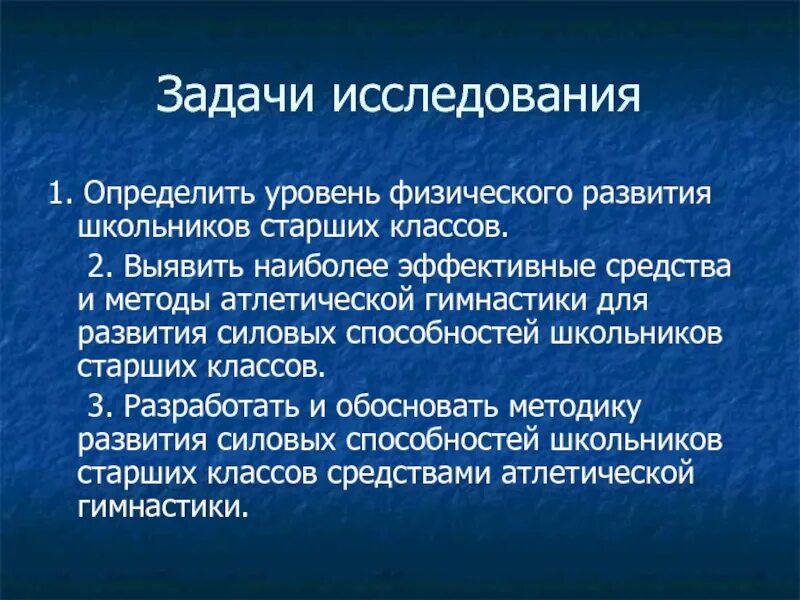 Задачи исследования

1. Определить уровень физического развития школьников старших классов.

2. Выявить наиболее эффективные средства и методы атлетической гимнастики для развития силовых способностей школьников старших классов.

3. Разработать и обосновать методику развития силовых способностей школьников старших классов средствами атлетической гимнастики.